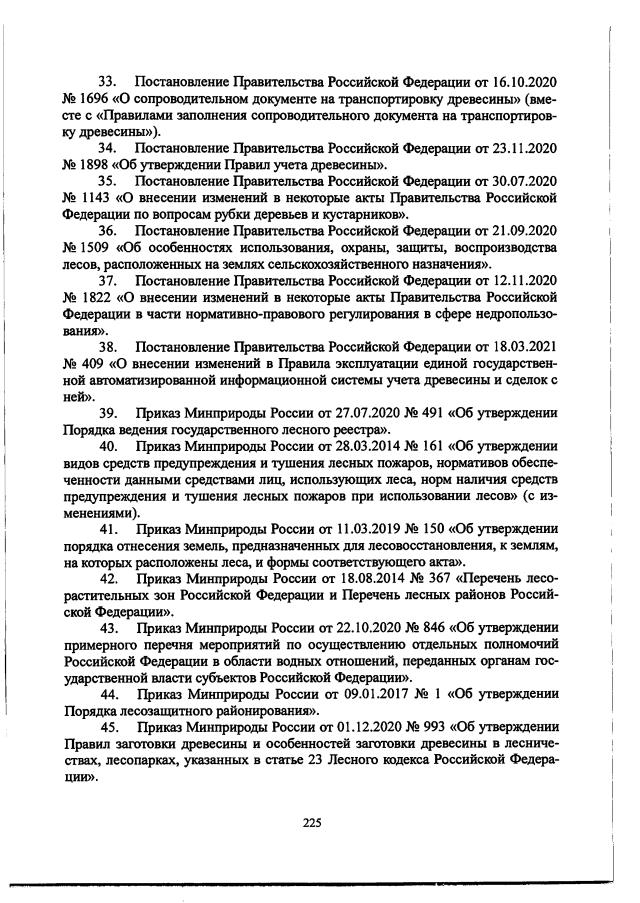 33. Постановление Правительства Российской Федерации от 16.10.2020 № 1696 «О сопроводительном документе на транспортировку древесины» (вместе с «Правилами заполнения сопроводительного документа на транспортировку древесины»).

34. Постановление Правительства Российской Федерации от 23.11.2020 № 1898 «Об утверждении Правил учета древесины».

35. Постановление Правительства Российской Федерации от 30.07.2020 № 1143 «О внесении изменений в некоторые акты Правительства Российской Федерации по вопросам рубки деревьев и кустарников».

36. Постановление Правительства Российской Федерации от 21.09.2020 № 1509 «Об особенностях использования, охраны, защиты, воспроизводства лесов, расположенных на землях сельскохозяйственного назначения».

37. Постановление Правительства Российской Федерации от 12.11.2020 № 1822 «О внесении изменений в некоторые акты Правительства Российской Федерации в части нормативно-правового регулирования в сфере недропользования».

38. Постановление Правительства Российской Федерации от 18.03.2021 № 409 «О внесении изменений в Правила эксплуатации единой государственной автоматизированной информационной системы учета древесины и сделок с ней».

39. Приказ Минприроды России от 27.07.2020 № 491 «Об утверждении Порядка ведения государственного лесного реестра».

40. Приказ Минприроды России от 28.03.2014 № 161 «Об утверждении видов средств предупреждения и тушения лесных пожаров, нормативов обеспеченности данными средствами лиц, использующих леса, норм наличия средств предупреждения и тушения лесных пожаров при использовании лесов» (с изменениями).

41. Приказ Минприроды России от 11.03.2019 № 150 «Об утверждении порядка отнесения земель, предназначенных для лесовосстановления, к землям, на которых расположены леса, и формы соответствующего акта».

42. Приказ Минприроды России от 18.08.2014 № 367 «Перечень лесорастительных зон Российской Федерации и Перечень лесных районов Российской Федерации».

43. Приказ Минприроды России от 22.10.2020 № 846 «Об утверждении примерного перечня мероприятий по осуществлению отдельных полномочий Российской Федерации в области водных отношений, переданных органам государственной власти субъектов Российской Федерации».

44. Приказ Минприроды России от 09.01.2017 № 1 «Об утверждении Порядка лесозащитного районирования».

45. Приказ Минприроды России от 01.12.2020 № 993 «Об утверждении Правил заготовки древесины и особенностей заготовки древесины в лесничествах, лесопарках, указанных в статье 23 Лесного кодекса Российской Федерации».

225